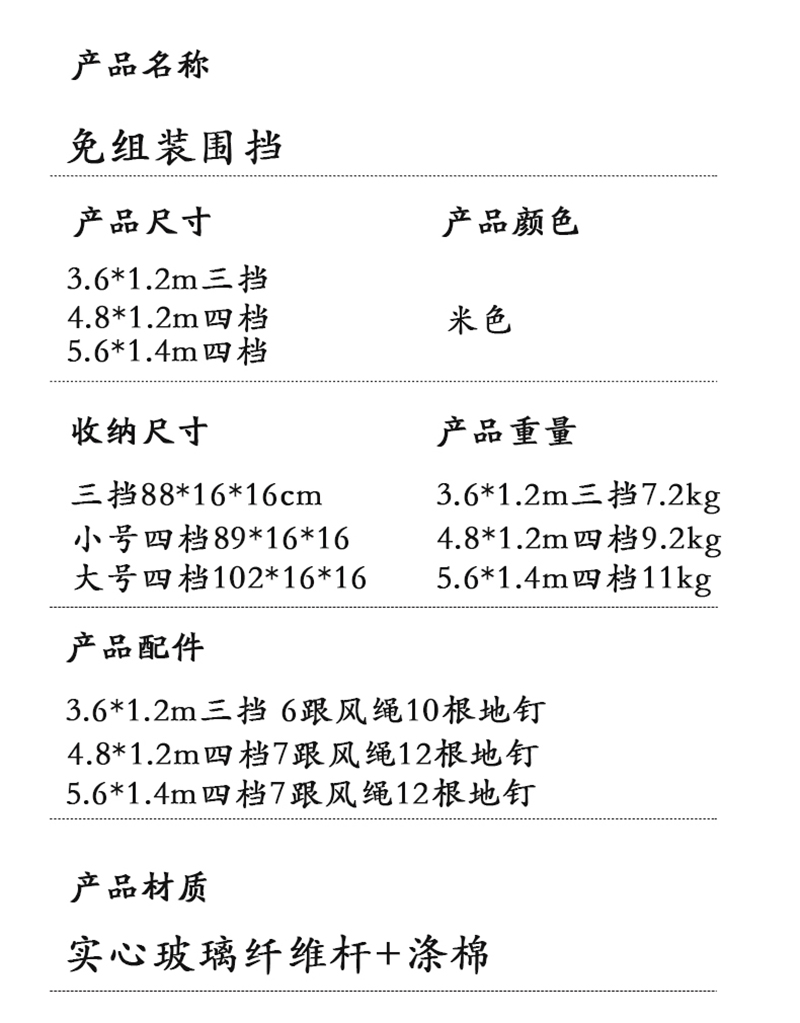 产品名称

免组装围挡

产品尺寸

3.6*1.2m三挡
4.8*1.2m四档
5.6*1.4m四档

产品颜色

米色

收纳尺寸

三挡88*16*16cm
小号四档89*16*16
大号四档102*16*16

产品重量

3.6*1.2m三挡7.2kg
4.8*1.2m四档9.2kg
5.6*1.4m四档11kg

产品配件

3.6*1.2m三挡 6跟风绳10根地钉
4.8*1.2m四档7跟风绳12根地钉
5.6*1.4m四档7跟风绳12根地钉

产品材质

实心玻璃纤维杆+涤棉